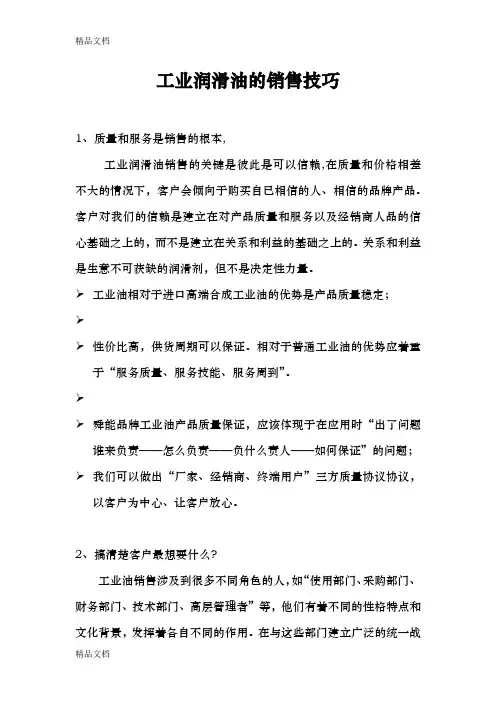 精品文档

工业润滑油的销售技巧

1、质量和服务是销售的根本，

工业润滑油销售的关键是彼此是可以信赖,在质量和价格相差不大的情况下，客户会倾向于购买自已相信的人、相信的品牌产品。客户对我们的信赖是建立在对产品质量和服务以及经销商人品的信心基础之上的，而不是建立在关系和利益的基础之上的。关系和利益是生意不可获缺的润滑剂，但不是决定性力量。

➢ 工业油相对于进口高端合成工业油的优势是产品质量稳定；

➢

➢ 性价比高，供货周期可以保证。相对于普通工业油的优势应着重于“服务质量、服务技能、服务周到”。

➢

➢ 舜能品牌工业油产品质量保证，应该体现于在应用时“出了问题谁来负责——怎么负责——负什么责人——如何保证”的问题；

➢ 我们可以做出“厂家、经销商、终端用户”三方质量协议协议，以客户为中心、让客户放心。

2、搞清楚客户最想要什么?

工业油销售涉及到很多不同角色的人，如“使用部门、采购部门、财务部门、技术部门、高层管理者”等，他们有着不同的性格特点和文化背景，发挥着各自不同的作用。在与这些部门建立广泛的统一战

精品文档